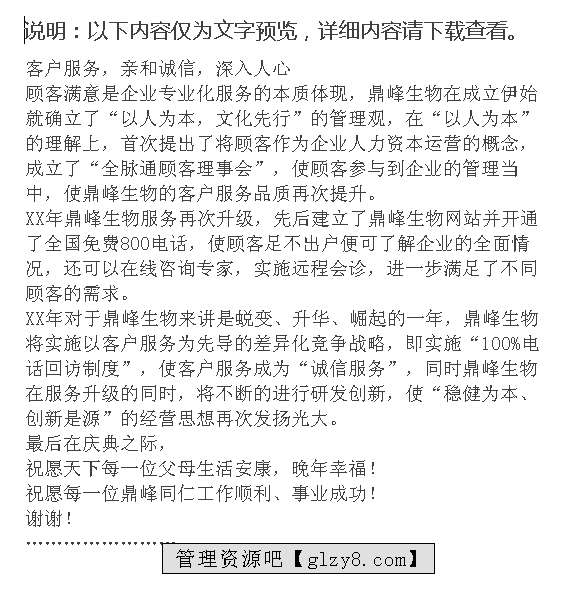 说明：以下内容仅为文字预览，详细内容请下载查看。

客户服务，亲和诚信，深入人心

顾客满意是企业专业化服务的本质体现，鼎峰生物在成立伊始就确立了“以人为本，文化先行”的管理观，在“以人为本”的理解上，首次提出了将顾客作为企业人力资本运营的概念，成立了“全脉通顾客理事会”，使顾客参与到企业的管理当中，使鼎峰生物的客户服务品质再次提升。

XX年鼎峰生物服务再次升级，先后建立了鼎峰生物网站并开通了全国免费800电话，使顾客足不出户便可了解企业的全面情况，还可以在线咨询专家，实施远程会诊，进一步满足了不同顾客的需求。

XX年对于鼎峰生物来讲是蜕变、升华、崛起的一年，鼎峰生物将实施以客户服务为先导的差异化竞争战略，即实施“100%电话回访制度”，使客户服务成为“诚信服务”，同时鼎峰生物在服务升级的同时，将不断的进行研发创新，使“稳健为本、创新是源”的经营思想再次发扬光大。

最后在庆典之际，

祝愿天下每一位父母生活安康，晚年幸福！

祝愿每一位鼎峰同仁工作顺利、事业成功！

谢谢！

管理资源吧【glzy8.com】